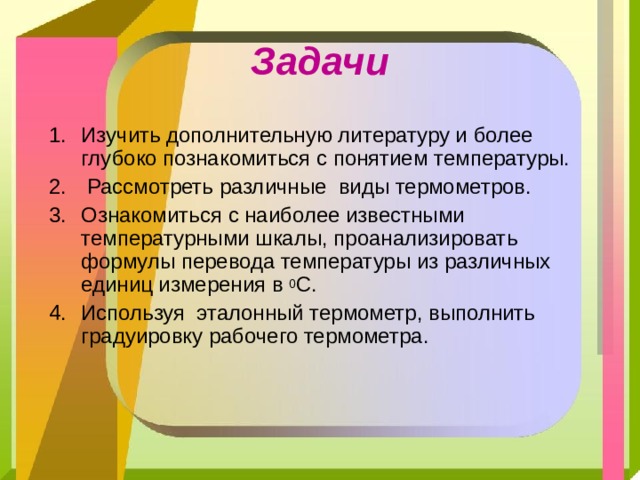 Задачи

1. Изучить дополнительную литературу и более глубоко познакомиться с понятием температуры.
2. Рассмотреть различные виды термометров.
3. Ознакомиться с наиболее известными температурными шкалы, проанализировать формулы перевода температуры из различных единиц измерения в $^0$С.
4. Используя эталонный термометр, выполнить градуировку рабочего термометра.